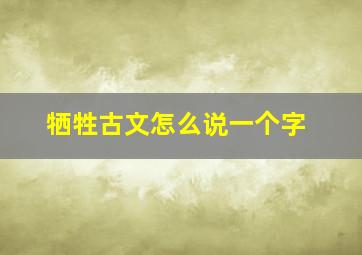 牺牲古文怎么说一个字